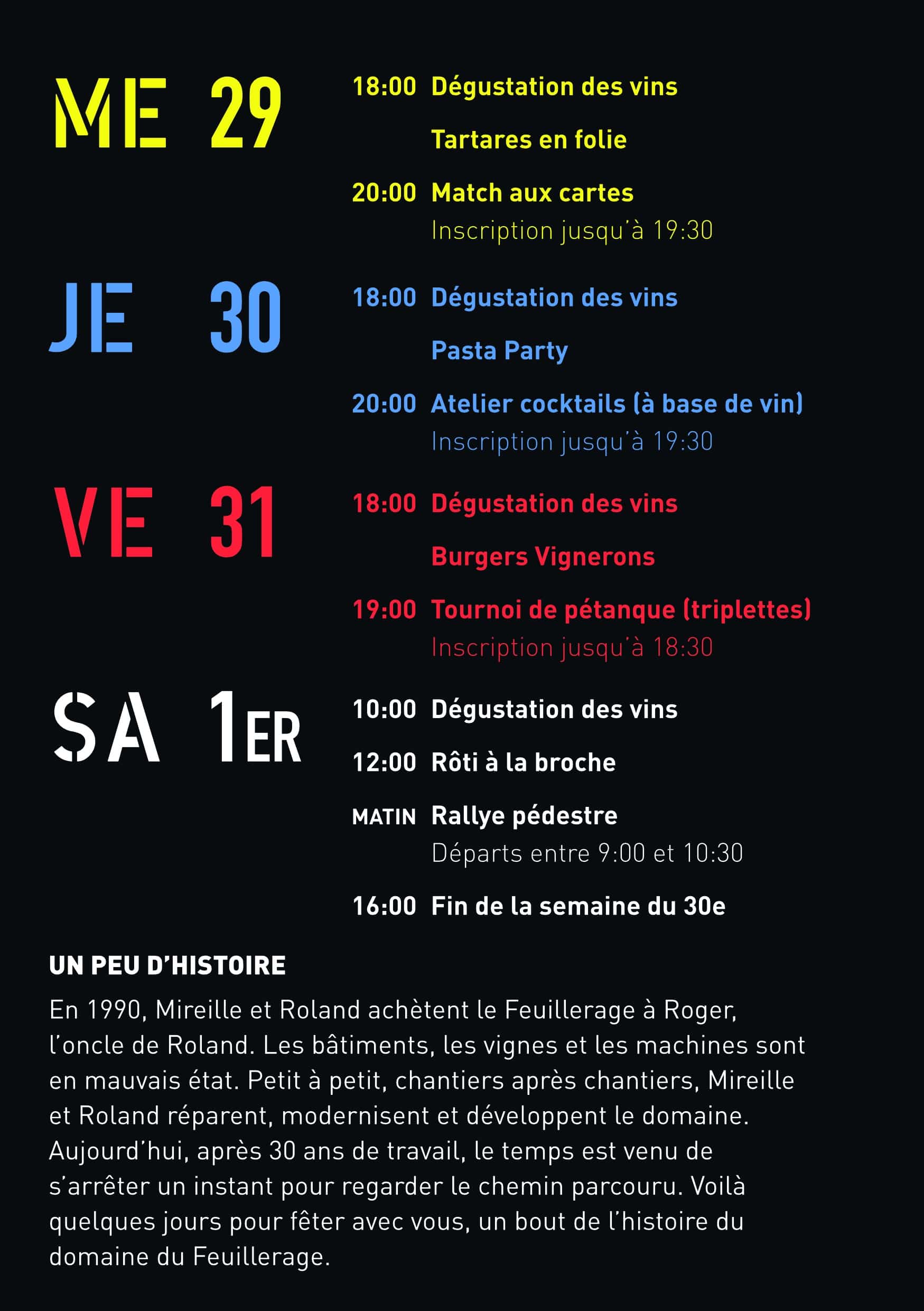 ME 29

18:00 Dégustation des vins

Tartares en folie

20:00 Match aux cartes
Inscription jusqu'à 19:30

JE 30

18:00 Dégustation des vins

Pasta Party

20:00 Atelier cocktails (à base de vin)
Inscription jusqu'à 19:30

VE 31

18:00 Dégustation des vins

Burgers Vignerons

19:00 Tournoi de pétanque (triplettes)
Inscription jusqu'à 18:30

SA 1ER

10:00 Dégustation des vins

12:00 Rôti à la broche

MATIN Rallye pédestre
Départs entre 9:00 et 10:30

16:00 Fin de la semaine du 30e

UN PEU D'HISTOIRE

En 1990, Mireille et Roland achètent le Feuillerage à Roger, l'oncle de Roland. Les bâtiments, les vignes et les machines sont en mauvais état. Petit à petit, chantiers après chantiers, Mireille et Roland réparent, modernisent et développent le domaine. Aujourd'hui, après 30 ans de travail, le temps est venu de s'arrêter un instant pour regarder le chemin parcouru. Voilà quelques jours pour fêter avec vous, un bout de l'histoire du domaine du Feuillerage.